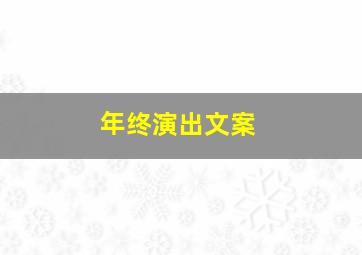 年终演出文案